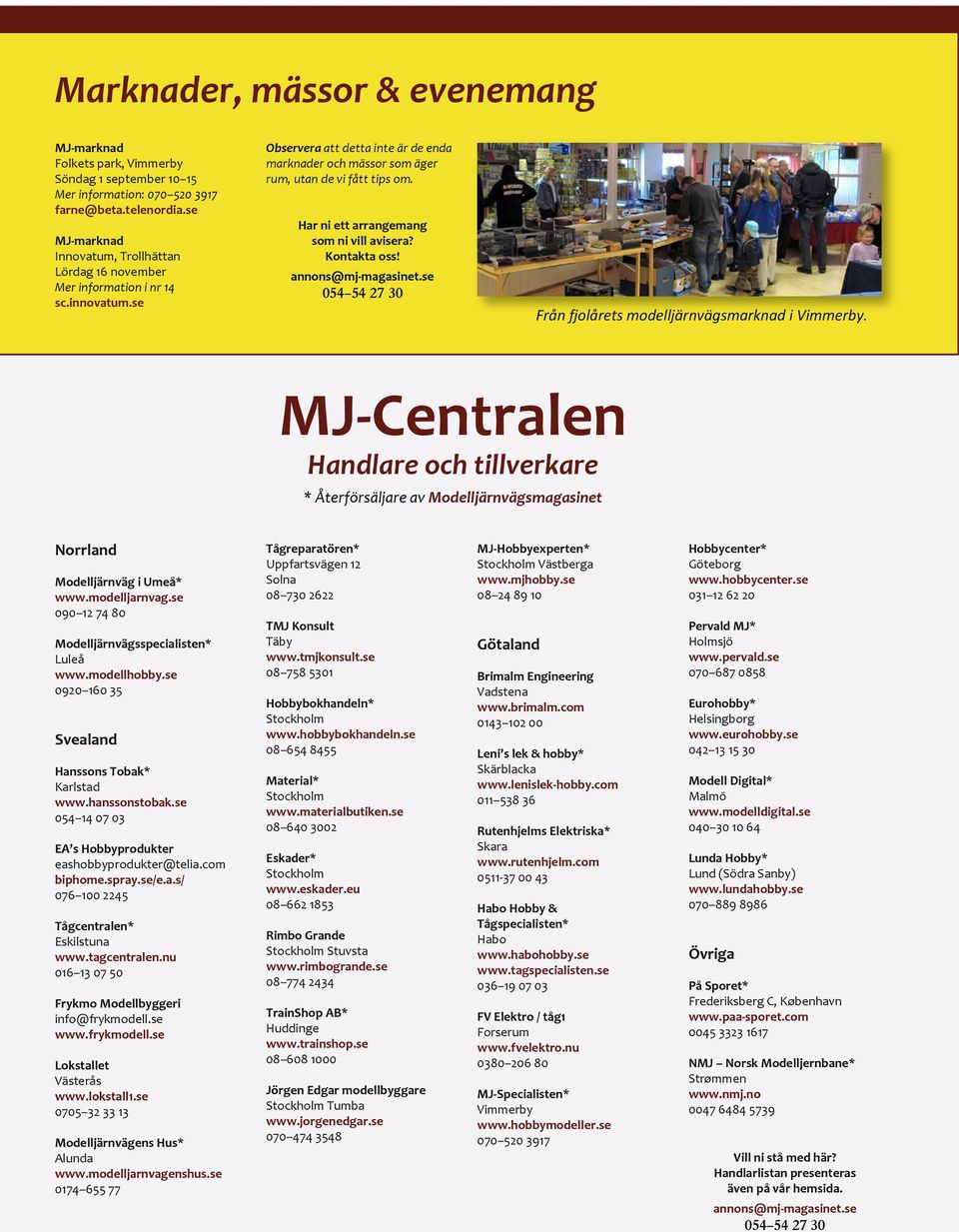 Marknader, mässor & evenemang

MJ-marknad
Folkets park, Vimmerby
Söndag 1 september 10–15
Mer information: 070–520 3917
farne@beta.telenordia.se

MJ-marknad
Innovatum, Trollhättan
Lördag 16 november
Mer information i nr 14
sc.innovatum.se

Observera att detta inte är de enda marknader och mässor som äger rum, utan de vi fått tips om.

Har ni ett arrangemang som ni vill avisera? Kontakta oss!
annons@mj-magasinet.se
054–54 27 30

Från fjolårets modelljärnvägsmarknad i Vimmerby.

MJ-Centralen
Handlare och tillverkare
* Återförsäljare av Modelljärnvägsmagasinet

Norrland

Modelljärnväg i Umeå*
www.modelljarnvag.se
090–12 74 80

Modelljärnvägsspecialisten*
Luleå
www.modellhobby.se
0920–160 35

Svealand

Hanssons Tobak*
Karlstad
www.hanssonstobak.se
054–14 07 03

EA's Hobbyprodukter
eashobbyprodukter@telia.com
biphome.spray.se/e.a.s/
076–100 2245

Tågcentralen*
Eskilstuna
www.tagcentralen.nu
016–13 07 50

Frykmo Modellbyggeri
info@frykmodell.se
www.frykmodell.se

Lokstallet
Västerås
www.lokstall1.se
0705–32 33 13

Modelljärnvägens Hus*
Alunda
www.modelljarnvagenshus.se
0174–655 77

Tågreparatören*
Uppfartsvägen 12
Solna
08–730 2622

TMJ Konsult
Täby
www.tmjkonsult.se
08–758 5301

Hobbybokhandeln*
Stockholm
www.hobbybokhandeln.se
08–654 8455

Material*
Stockholm
www.materialbutiken.se
08–640 3002

Eskader*
Stockholm
www.eskader.eu
08–662 1853

Rimbo Grande
Stockholm Stuvsta
www.rimbogrande.se
08–774 2434

TrainShop AB*
Huddinge
www.trainshop.se
08–608 1000

Jörgen Edgar modellbyggare
Stockholm Tumba
www.jorgenedgar.se
070–474 3548

MJ-Hobbyexperten*
Stockholm Västberga
www.mjhobby.se
08–24 89 10

Götaland

Brimalm Engineering
Vadstena
www.brimalm.com
0143–102 00

Leni's lek & hobby*
Skärblacka
www.lenislek-hobby.com
011–538 36

Rutenhjelms Elektriska*
Skara
www.rutenhjelm.com
0511-37 00 43

Habo Hobby & Tågspecialisten*
Habo
www.habohobby.se
www.tagspecialisten.se
036–19 07 03

FV Elektro / tåg1
Forserum
www.fvelektro.nu
0380–206 80

MJ-Specialisten*
Vimmerby
www.hobbymodeller.se
070–520 3917

Hobbycenter*
Göteborg
www.hobbycenter.se
031–12 62 20

Pervald MJ*
Holmsjö
www.pervald.se
070–687 0858

Eurohobby*
Helsingborg
www.eurohobby.se
042–13 15 30

Modell Digital*
Malmö
www.modelldigital.se
040–30 10 64

Lunda Hobby*
Lund (Södra Sanby)
www.lundahobby.se
070–889 8986

Övriga

På Sporet*
Frederiksberg C, København
www.paa-sporet.com
0045 3323 1617

NMJ – Norsk Modelljernbane*
Strømmen
www.nmj.no
0047 6484 5739

Vill ni stå med här? Handlarlistan presenteras även på vår hemsida.
annons@mj-magasinet.se
054–54 27 30